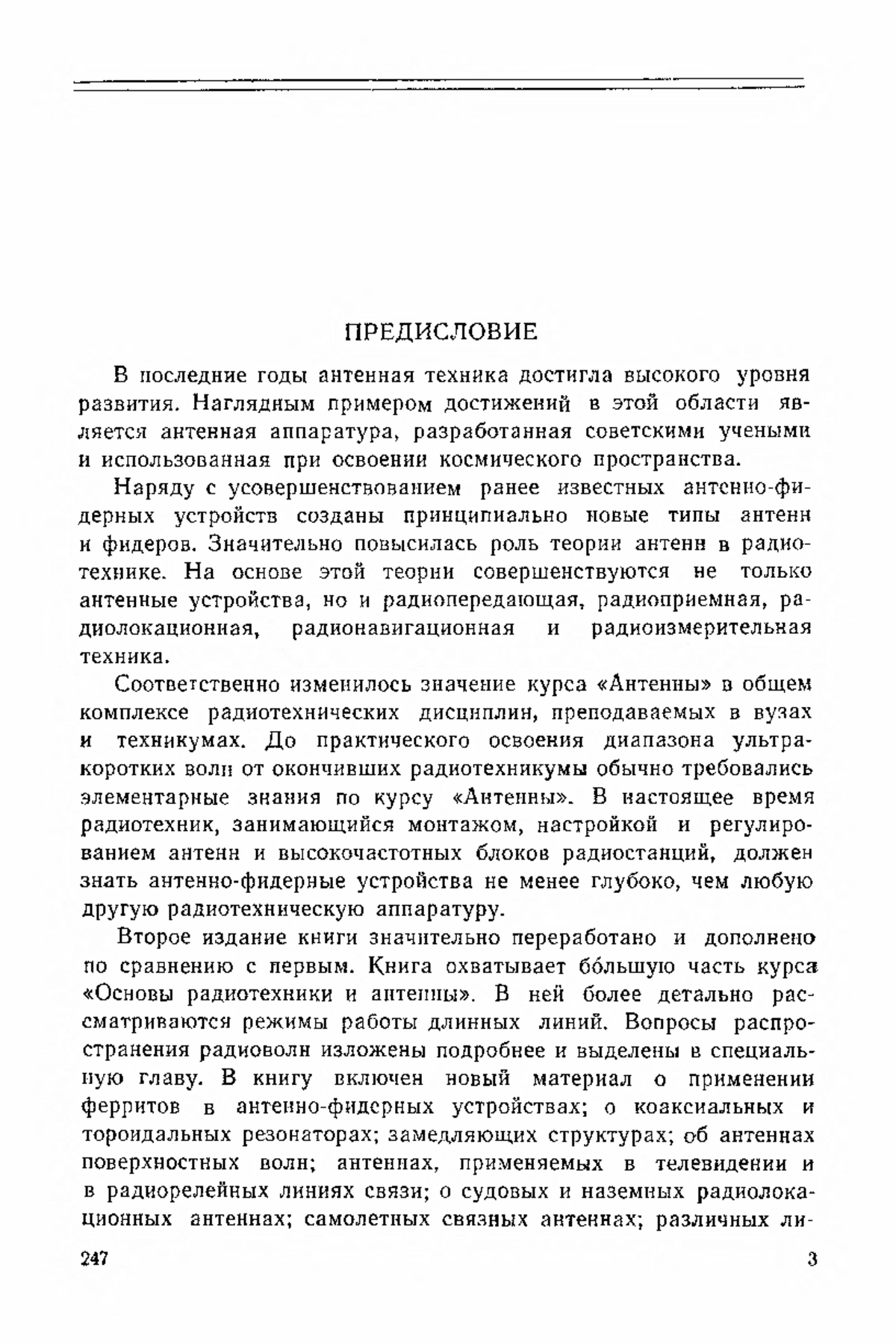 ПРЕДИСЛОВИЕ

В последние годы антенная техника достигла высокого уровня развития. Наглядным примером достижений в этой области является антенная аппаратура, разработанная советскими учеными и использованная при освоении космического пространства.

Наряду с усовершенствованием ранее известных антенно-фидерных устройств созданы принципиально новые типы антенн и фидеров. Значительно повысилась роль теории антенн в радиотехнике. На основе этой теории совершенствуются не только антенные устройства, но и радиопередающая, радиоприемная, радиолокационная, радионавигационная и радиоизмерительная техника.

Соответственно изменилось значение курса «Антенны» в общем комплексе радиотехнических дисциплин, преподаваемых в вузах и техникумах. До практического освоения диапазона ультракоротких волн от окончивших радиотехникумы обычно требовались элементарные знания по курсу «Антенны». В настоящее время радиотехник, занимающийся монтажом, настройкой и регулированием антенн и высокочастотных блоков радиостанций, должен знать антенно-фидерные устройства не менее глубоко, чем любую другую радиотехническую аппаратуру.

Второе издание книги значительно переработано и дополнено по сравнению с первым. Книга охватывает бо́льшую часть курса «Основы радиотехники и антенны». В ней более детально рассматриваются режимы работы длинных линий. Вопросы распространения радиоволн изложены подробнее и выделены в специальную главу. В книгу включен новый материал о применении ферритов в антенно-фидерных устройствах; о коаксиальных и тороидальных резонаторах; замедляющих структурах; об антеннах поверхностных волн; антеннах, применяемых в телевидении и в радиорелейных линиях связи; о судовых и наземных радиолокационных антеннах; самолетных связных антеннах; различных ли-

247 3